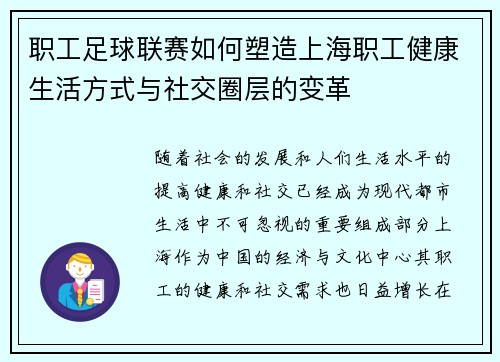 职工足球联赛如何塑造上海职工健康生活方式与社交圈层的变革

随着社会的发展和人们生活水平的提高健康和社交已经成为现代都市生活中不可忽视的重要组成部分上海作为中国的经济与文化中心其职工的健康和社交需求也日益增长在